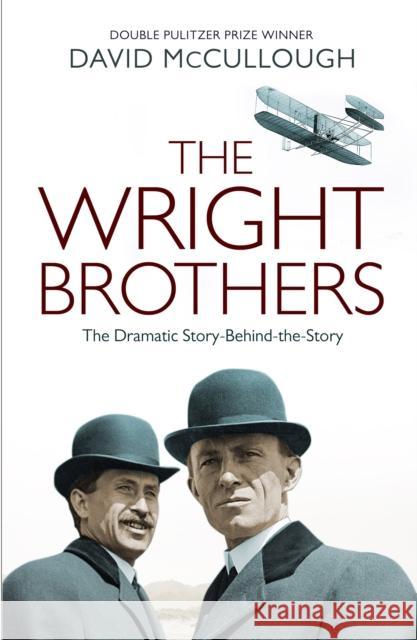 DOUBLE PULITZER PRIZE WINNER
DAVID McCULLOUGH

THE WRIGHT BROTHERS

The Dramatic Story-Behind-the-Story